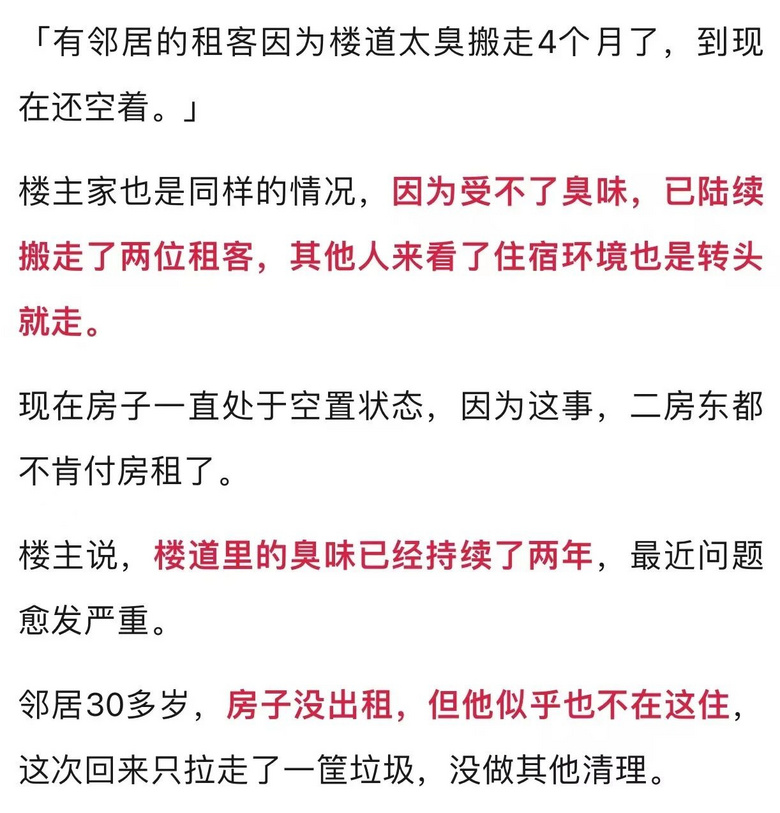 「有邻居的租客因为楼道太臭搬走4个月了，到现在还空着。」

楼主家也是同样的情况，因为受不了臭味，已陆续搬走了两位租客，其他人来看了住宿环境也是转头就走。

现在房子一直处于空置状态，因为这事，二房东都不肯付房租了。

楼主说，楼道里的臭味已经持续了两年，最近问题愈发严重。

邻居30多岁，房子没出租，但他似乎也不在这住，这次回来只拉走了一筐垃圾，没做其他清理。